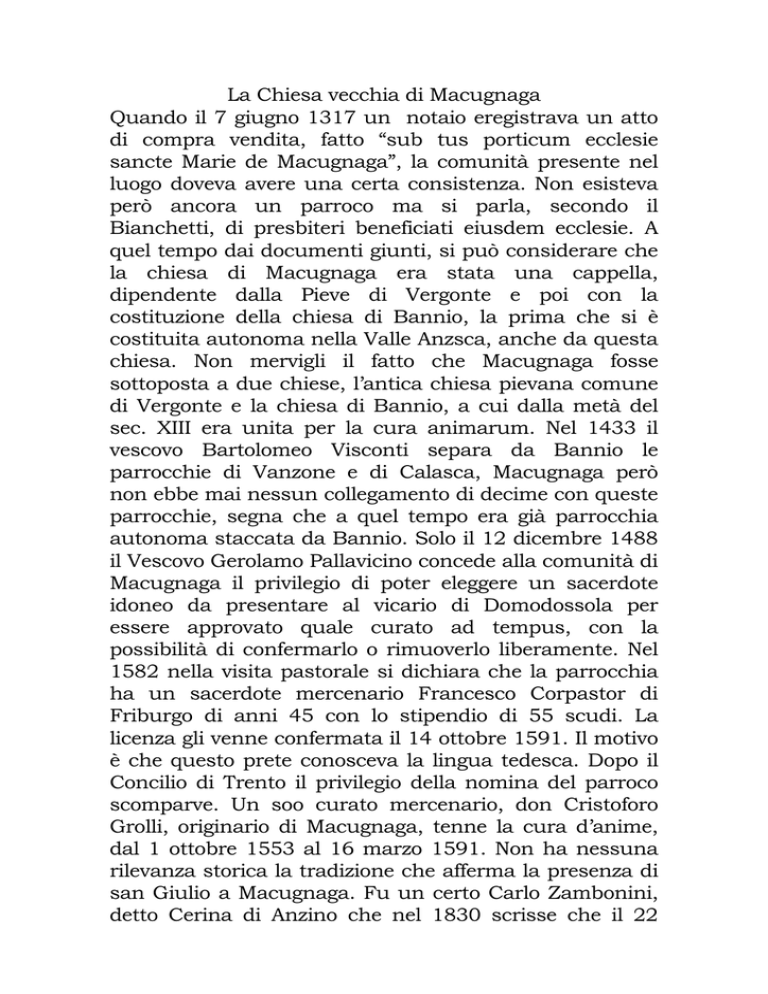 La Chiesa vecchia di Macugnaga
Quando il 7 giugno 1317 un notaio eregistrava un atto di compra vendita, fatto “sub tus porticum ecclesie sancte Marie de Macugnaga”, la comunità presente nel luogo doveva avere una certa consistenza. Non esisteva però ancora un parroco ma si parla, secondo il Bianchetti, di presbiteri beneficiati eiusdem ecclesie. A quel tempo dai documenti giunti, si può considerare che la chiesa di Macugnaga era stata una cappella, dipendente dalla Pieve di Vergonte e poi con la costituzione della chiesa di Bannio, la prima che si è costituita autonoma nella Valle Anzsca, anche da questa chiesa. Non mervigli il fatto che Macugnaga fosse sottoposta a due chiese, l’antica chiesa pievana comune di Vergonte e la chiesa di Bannio, a cui dalla metà del sec. XIII era unita per la cura animarum. Nel 1433 il vescovo Bartolomeo Visconti separa da Bannio le parrocchie di Vanzone e di Calasca, Macugnaga però non ebbe mai nessun collegamento di decime con queste parrocchie, segna che a quel tempo era già parrocchia autonoma staccata da Bannio. Solo il 12 dicembre 1488 il Vescovo Gerolamo Pallavicino concede alla comunità di Macugnaga il privilegio di poter eleggere un sacerdote idoneo da presentare al vicario di Domodossola per essere approvato quale curato ad tempus, con la possibilità di confermarlo o rimuoverlo liberamente. Nel 1582 nella visita pastorale si dichiara che la parrocchia ha un sacerdote mercenario Francesco Corpastor di Friburgo di anni 45 con lo stipendio di 55 scudi. La licenza gli venne confermata il 14 ottobre 1591. Il motivo è che questo prete conosceva la lingua tedesca. Dopo il Concilio di Trento il privilegio della nomina del parroco scomparve. Un soo curato mercenario, don Cristoforo Grolli, originario di Macugnaga, tenne la cura d’anime, dal 1 ottobre 1553 al 16 marzo 1591. Non ha nessuna rilevanza storica la tradizione che afferma la presenza di san Giulio a Macugnaga. Fu un certo Carlo Zambonini, detto Cerina di Anzino che nel 1830 scrisse che il 22